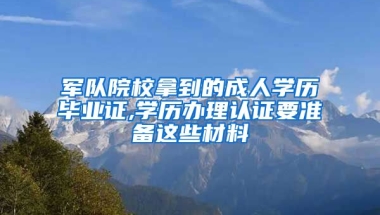 军队院校拿到的成人学历毕业证,学历办理认证要准备这些材料